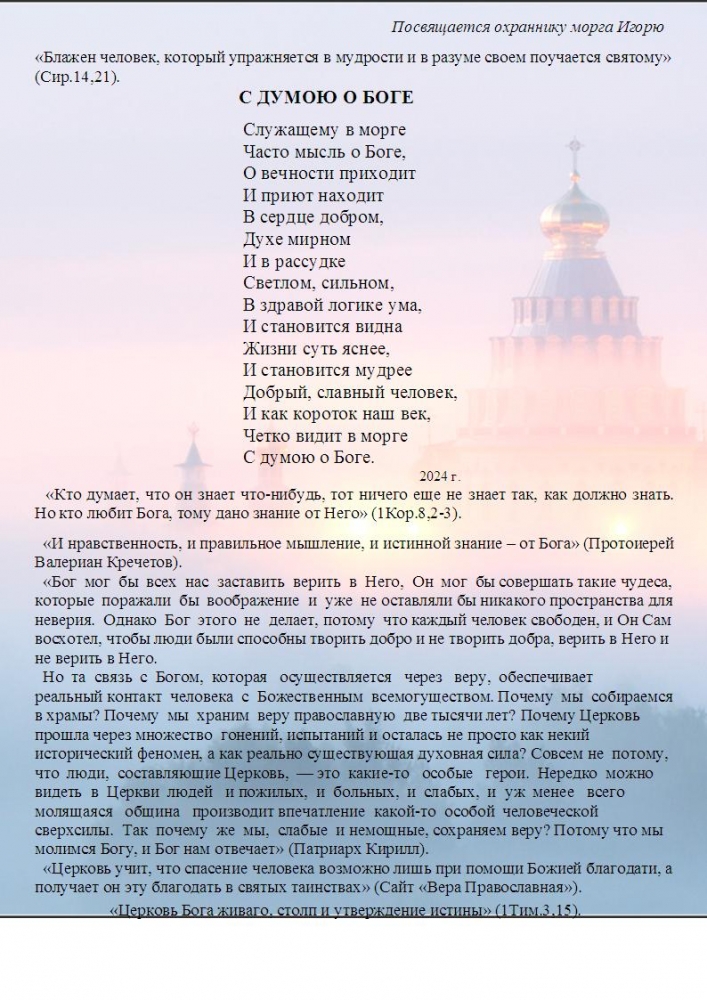 Посвящается охраннику морга Игорю

«Блажен человек, который упражняется в мудрости и в разуме своем поучается святому» (Сир.14,21).

С ДУМОЮ О БОГЕ

Служащему в морге
Часто мысль о Боге,
О вечности приходит
И приют находит
В сердце добром,
Духе мирном
И в рассудке
Светлом, сильном,
В здравой логике ума,
И становится видна
Жизни суть яснее,
И становится мудрее
Добрый, славный человек,
И как короток наш век,
Четко видит в морге
С думою о Боге.

2024 г.

«Кто думает, что он знает что-нибудь, тот ничего еще не знает так, как должно знать. Но кто любит Бога, тому дано знание от Него» (1Кор.8,2-3).

«И нравственность, и правильное мышление, и истинной знание – от Бога» (Протоиерей Валериан Кречетов).

«Бог мог бы всех нас заставить верить в Него, Он мог бы совершать такие чудеса, которые поражали бы воображение и уже не оставляли бы никакого пространства для неверия. Однако Бог этого не делает, потому что каждый человек свободен, и Он Сам восхотел, чтобы люди были способны творить добро и не творить добра, верить в Него и не верить в Него.

Но та связь с Богом, которая осуществляется через веру, обеспечивает реальный контакт человека с Божественным всемогуществом. Почему мы собираемся в храмы? Почему мы храним веру православную две тысячи лет? Почему Церковь прошла через множество гонений, испытаний и осталась не просто как некий исторический феномен, а как реально существующая духовная сила? Совсем не потому, что люди, составляющие Церковь, — это какие-то особые герои. Нередко можно видеть в Церкви людей и пожилых, и больных, и слабых, и уж менее всего молящаяся община производит впечатление какой-то особой человеческой сверхсилы. Так почему же мы, слабые и немощные, сохраняем веру? Потому что мы молимся Богу, и Бог нам отвечает» (Патриарх Кирилл).

«Церковь учит, что спасение человека возможно лишь при помощи Божией благодати, а получает он эту благодать в святых таинствах» (Сайт «Вера Православная»).

«Церковь Бога живаго, столп и утверждение истины» (1Тим.3,15).